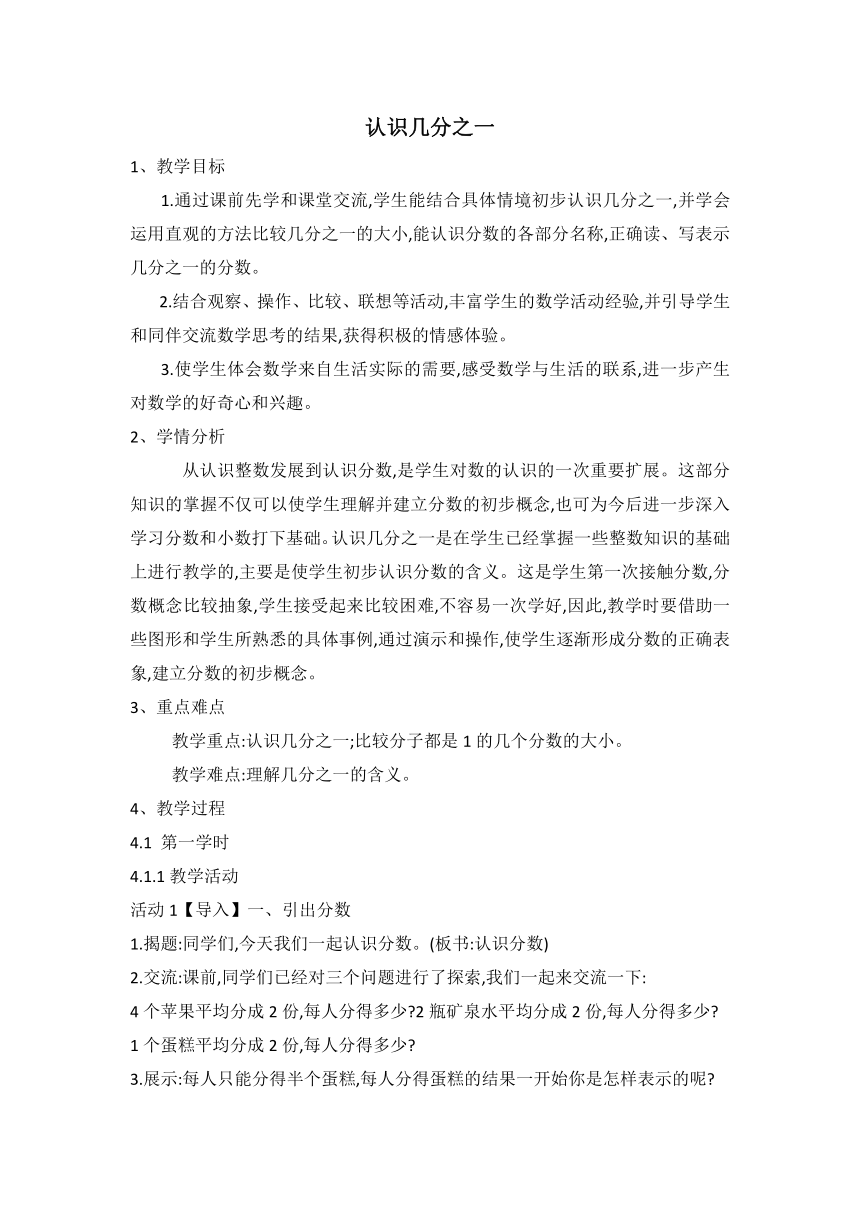 认识几分之一

1、教学目标

1.通过课前先学和课堂交流,学生能结合具体情境初步认识几分之一,并学会运用直观的方法比较几分之一的大小,能认识分数的各部分名称,正确读、写表示几分之一的分数。

2.结合观察、操作、比较、联想等活动,丰富学生的数学活动经验,并引导学生和同伴交流数学思考的结果,获得积极的情感体验。

3.使学生体会数学来自生活实际的需要,感受数学与生活的联系,进一步产生对数学的好奇心和兴趣。

2、学情分析

从认识整数发展到认识分数,是学生对数的认识的一次重要扩展。这部分知识的掌握不仅可以使学生理解并建立分数的初步概念,也可为今后进一步深入学习分数和小数打下基础。认识几分之一是在学生已经掌握一些整数知识的基础上进行教学的,主要是使学生初步认识分数的含义。这是学生第一次接触分数,分数概念比较抽象,学生接受起来比较困难,不容易一次学好,因此,教学时要借助一些图形和学生所熟悉的具体事例,通过演示和操作,使学生逐渐形成分数的正确表象,建立分数的初步概念。

3、重点难点

教学重点:认识几分之一;比较分子都是 1 的几个分数的大小。

教学难点:理解几分之一的含义。

4、教学过程

4.1 第一学时

4.1.1 教学活动

活动 1【导入】一、引出分数

1.揭题:同学们,今天我们一起认识分数。(板书:认识分数)

2.交流:课前,同学们已经对三个问题进行了探索,我们一起来交流一下:

4 个苹果平均分成 2 份,每人分得多少?2 瓶矿泉水平均分成 2 份,每人分得多少?

1 个蛋糕平均分成 2 份,每人分得多少?

3.展示:每人只能分得半个蛋糕,每人分得蛋糕的结果一开始你是怎样表示的呢?